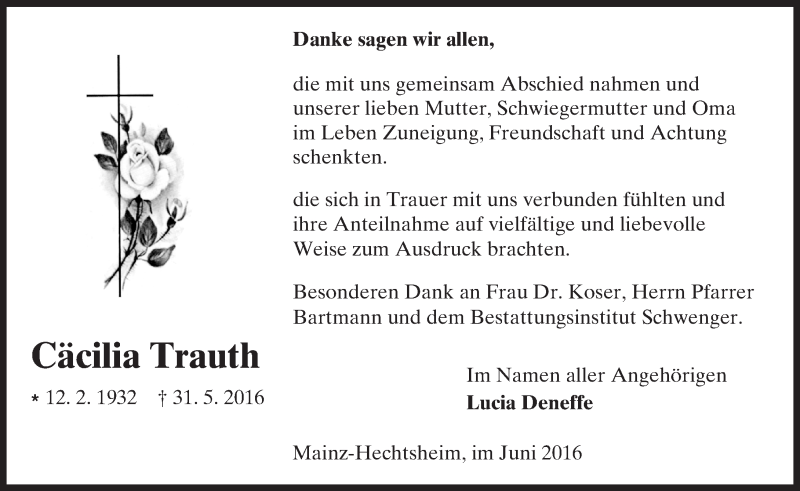 Cäcilia Trauth

* 12. 2. 1932 † 31. 5. 2016

Danke sagen wir allen,

die mit uns gemeinsam Abschied nahmen und unserer lieben Mutter, Schwiegermutter und Oma im Leben Zuneigung, Freundschaft und Achtung schenkten.

die sich in Trauer mit uns verbunden fühlten und ihre Anteilnahme auf vielfältige und liebevolle Weise zum Ausdruck brachten.

Besonderen Dank an Frau Dr. Koser, Herrn Pfarrer Bartmann und dem Bestattungsinstitut Schwenger.

Im Namen aller Angehörigen
Lucia Deneffe

Mainz-Hechtsheim, im Juni 2016